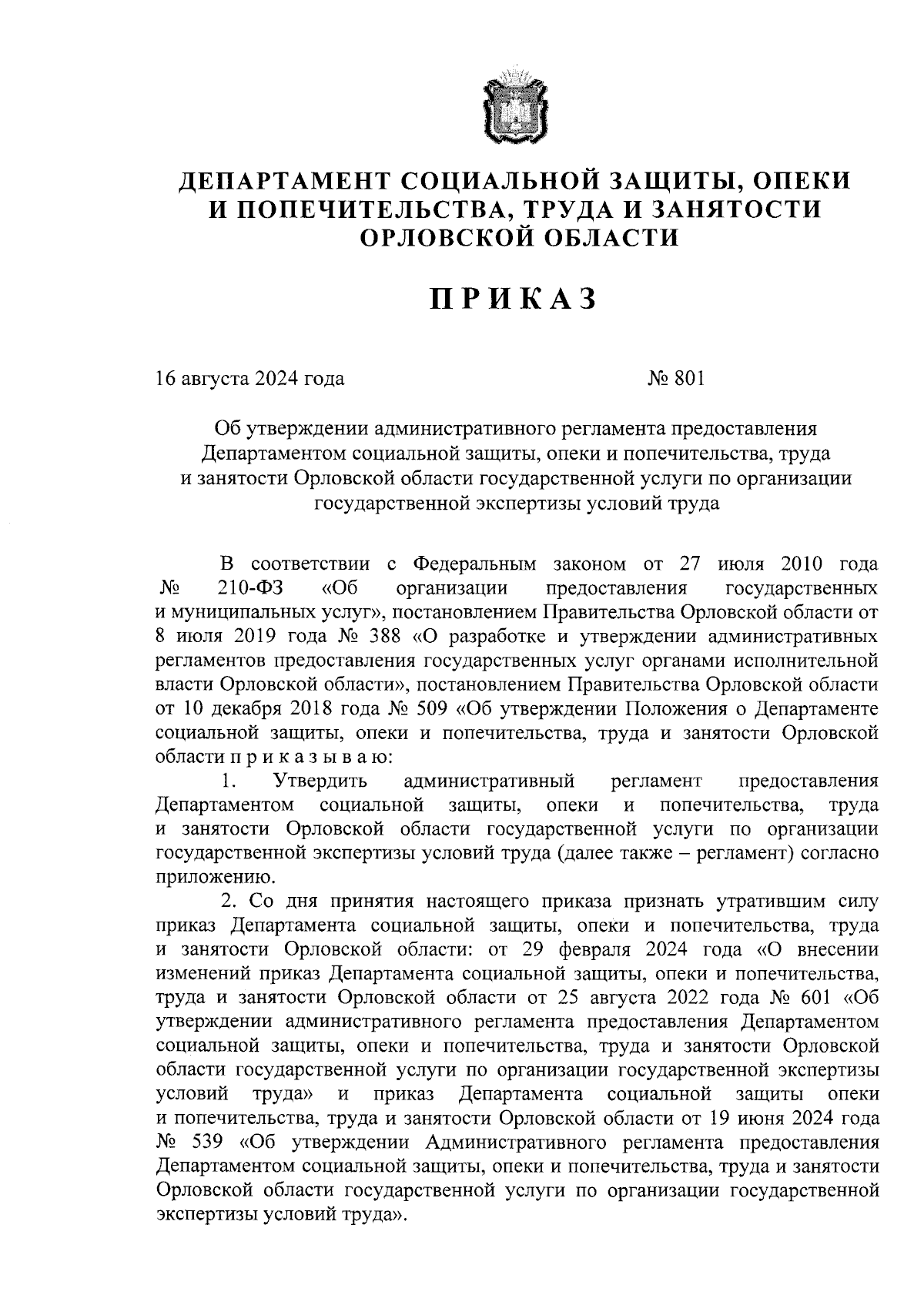 ДЕПАРТАМЕНТ СОЦИАЛЬНОЙ ЗАЩИТЫ, ОПЕКИ И ПОПЕЧИТЕЛЬСТВА, ТРУДА И ЗАНЯТОСТИ ОРЛОВСКОЙ ОБЛАСТИ

ПРИКАЗ

16 августа 2024 года № 801

Об утверждении административного регламента предоставления Департаментом социальной защиты, опеки и попечительства, труда и занятости Орловской области государственной услуги по организации государственной экспертизы условий труда

В соответствии с Федеральным законом от 27 июля 2010 года № 210-ФЗ «Об организации предоставления государственных и муниципальных услуг», постановлением Правительства Орловской области от 8 июля 2019 года № 388 «О разработке и утверждении административных регламентов предоставления государственных услуг органами исполнительной власти Орловской области», постановлением Правительства Орловской области от 10 декабря 2018 года № 509 «Об утверждении Положения о Департаменте социальной защиты, опеки и попечительства, труда и занятости Орловской области п р и к а з ы в а ю:

1. Утвердить административный регламент предоставления Департаментом социальной защиты, опеки и попечительства, труда и занятости Орловской области государственной услуги по организации государственной экспертизы условий труда (далее также – регламент) согласно приложению.

2. Со дня принятия настоящего приказа признать утратившим силу приказ Департамента социальной защиты, опеки и попечительства, труда и занятости Орловской области: от 29 февраля 2024 года «О внесении изменений приказ Департамента социальной защиты, опеки и попечительства, труда и занятости Орловской области от 25 августа 2022 года № 601 «Об утверждении административного регламента предоставления Департаментом социальной защиты, опеки и попечительства, труда и занятости Орловской области государственной услуги по организации государственной экспертизы условий труда» и приказ Департамента социальной защиты опеки и попечительства, труда и занятости Орловской области от 19 июня 2024 года № 539 «Об утверждении Административного регламента предоставления Департаментом социальной защиты, опеки и попечительства, труда и занятости Орловской области государственной услуги по организации государственной экспертизы условий труда».